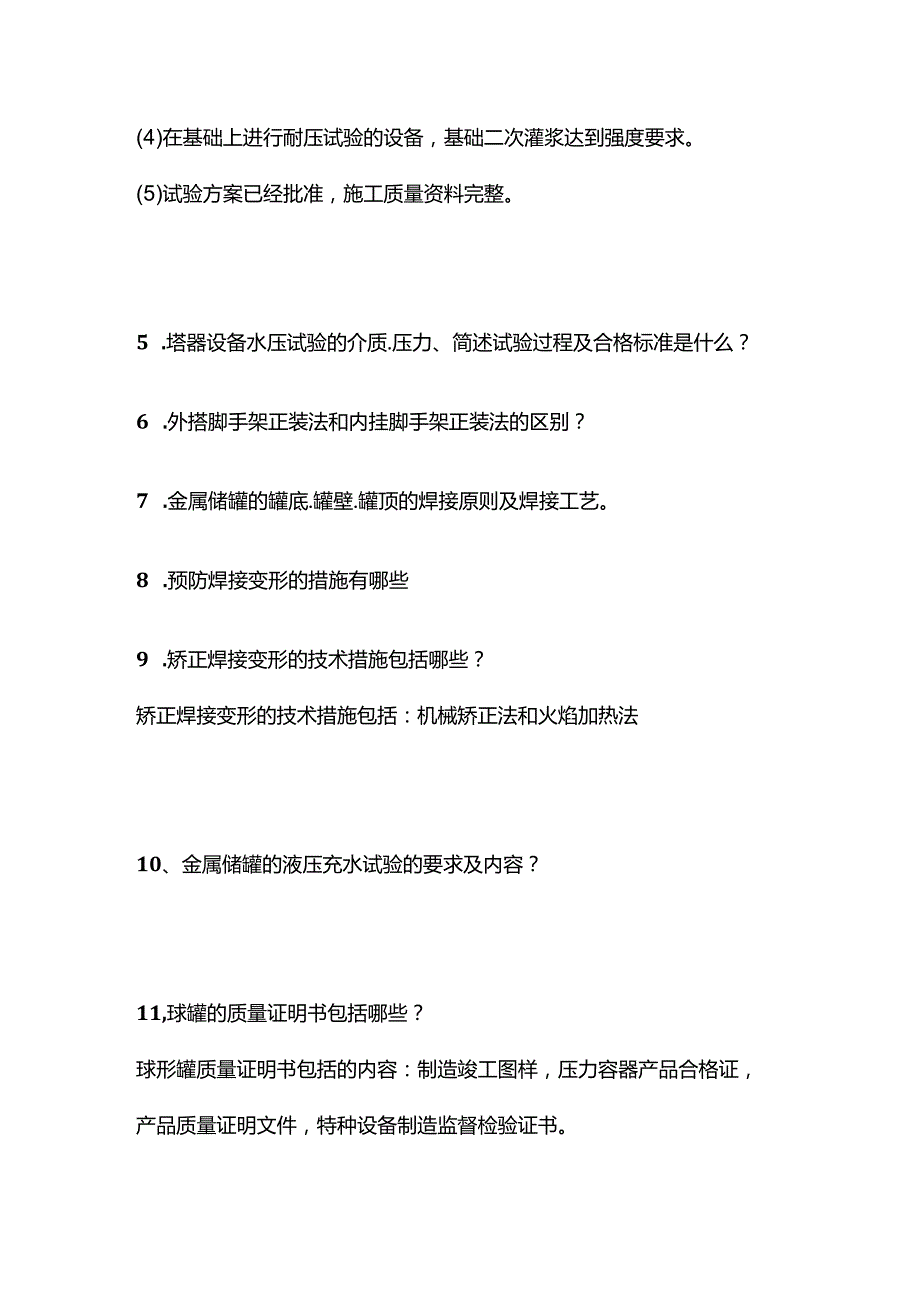 (4)在基础上进行耐压试验的设备，基础二次灌浆达到强度要求。

(5)试验方案已经批准，施工质量资料完整。

5 .塔器设备水压试验的介质.压力、简述试验过程及合格标准是什么？

6 .外搭脚手架正装法和内挂脚手架正装法的区别？

7 .金属储罐的罐底.罐壁.罐顶的焊接原则及焊接工艺。

8 .预防焊接变形的措施有哪些

9 .矫正焊接变形的技术措施包括哪些？

矫正焊接变形的技术措施包括：机械矫正法和火焰加热法

10、金属储罐的液压充水试验的要求及内容？

11,球罐的质量证明书包括哪些？

球形罐质量证明书包括的内容：制造竣工图样，压力容器产品合格证，产品质量证明文件，特种设备制造监督检验证书。